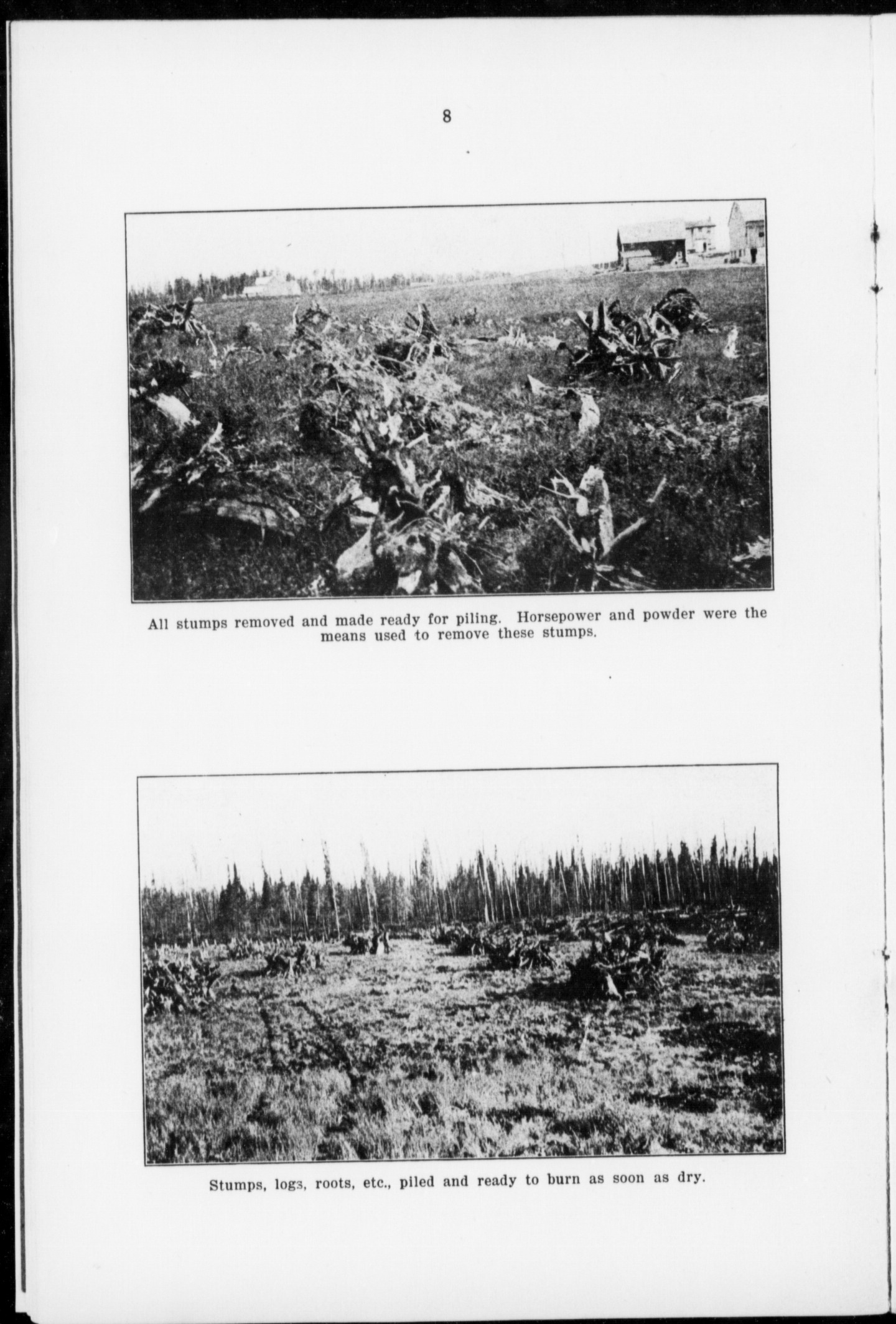 8

All stumps removed and made ready for piling. Horsepower and powder were the means used to remove these stumps.

Stumps, logs, roots, etc., piled and ready to burn as soon as dry.